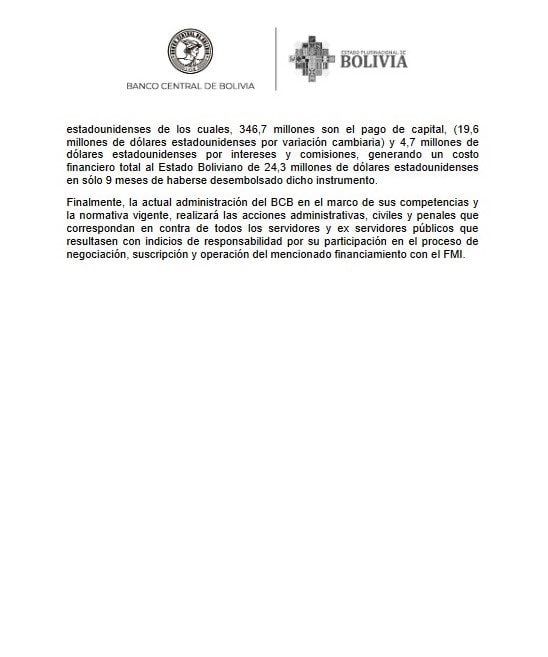 BANCO CENTRAL DE BOLIVIA

ESTADO PLURINACIONAL DE BOLIVIA

estadounidenses de los cuales, 346,7 millones son el pago de capital, (19,6 millones de dólares estadounidenses por variación cambiaria) y 4,7 millones de dólares estadounidenses por intereses y comisiones, generando un costo financiero total al Estado Boliviano de 24,3 millones de dólares estadounidenses en sólo 9 meses de haberse desembolsado dicho instrumento.

Finalmente, la actual administración del BCB en el marco de sus competencias y la normativa vigente, realizará las acciones administrativas, civiles y penales que correspondan en contra de todos los servidores y ex servidores públicos que resultasen con indicios de responsabilidad por su participación en el proceso de negociación, suscripción y operación del mencionado financiamiento con el FMI.